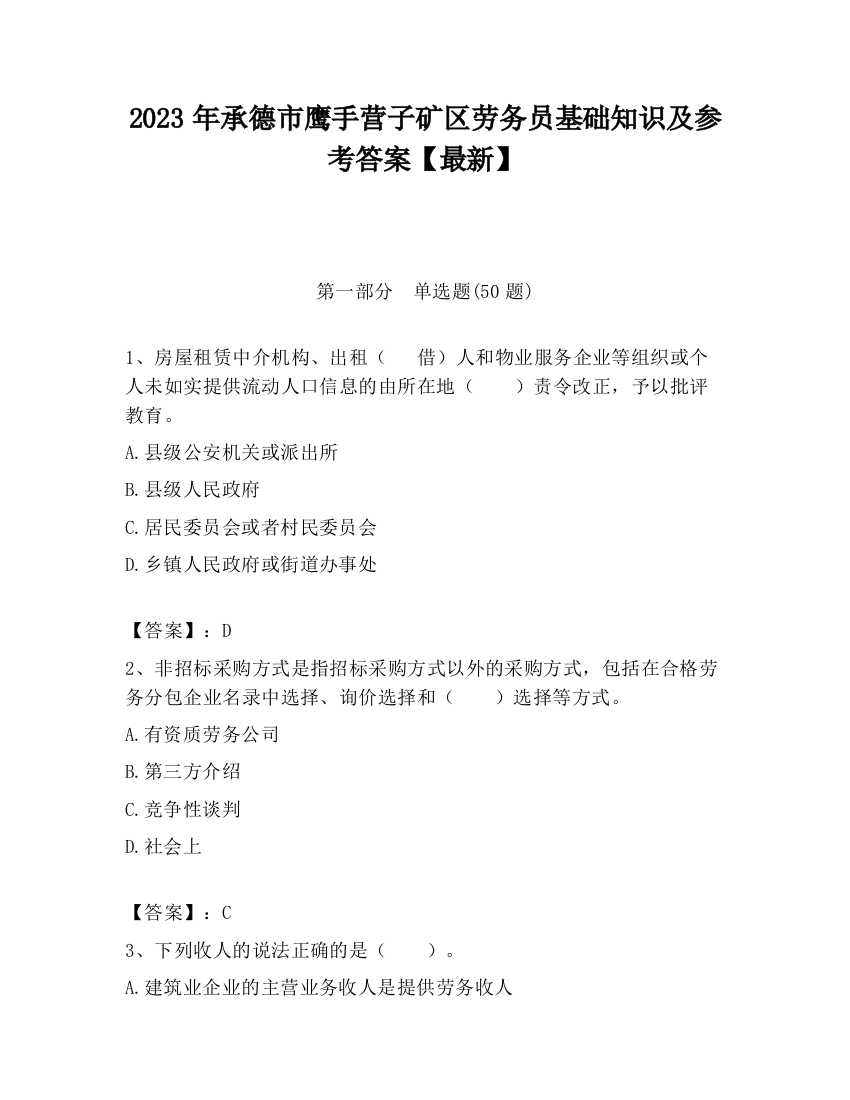 2023 年承德市鹰手营子矿区劳务员基础知识及参考答案【最新】

第一部分　单选题(50 题)

1、房屋租赁中介机构、出租（　　借）人和物业服务企业等组织或个人未如实提供流动人口信息的由所在地（　　）责令改正，予以批评教育。

A.县级公安机关或派出所

B.县级人民政府

C.居民委员会或者村民委员会

D.乡镇人民政府或街道办事处

【答案】：D

2、非招标采购方式是指招标采购方式以外的采购方式，包括在合格劳务分包企业名录中选择、询价选择和（　　）选择等方式。

A.有资质劳务公司

B.第三方介绍

C.竞争性谈判

D.社会上

【答案】：C

3、下列收人的说法正确的是（　　）。

A.建筑业企业的主营业务收人是提供劳务收人